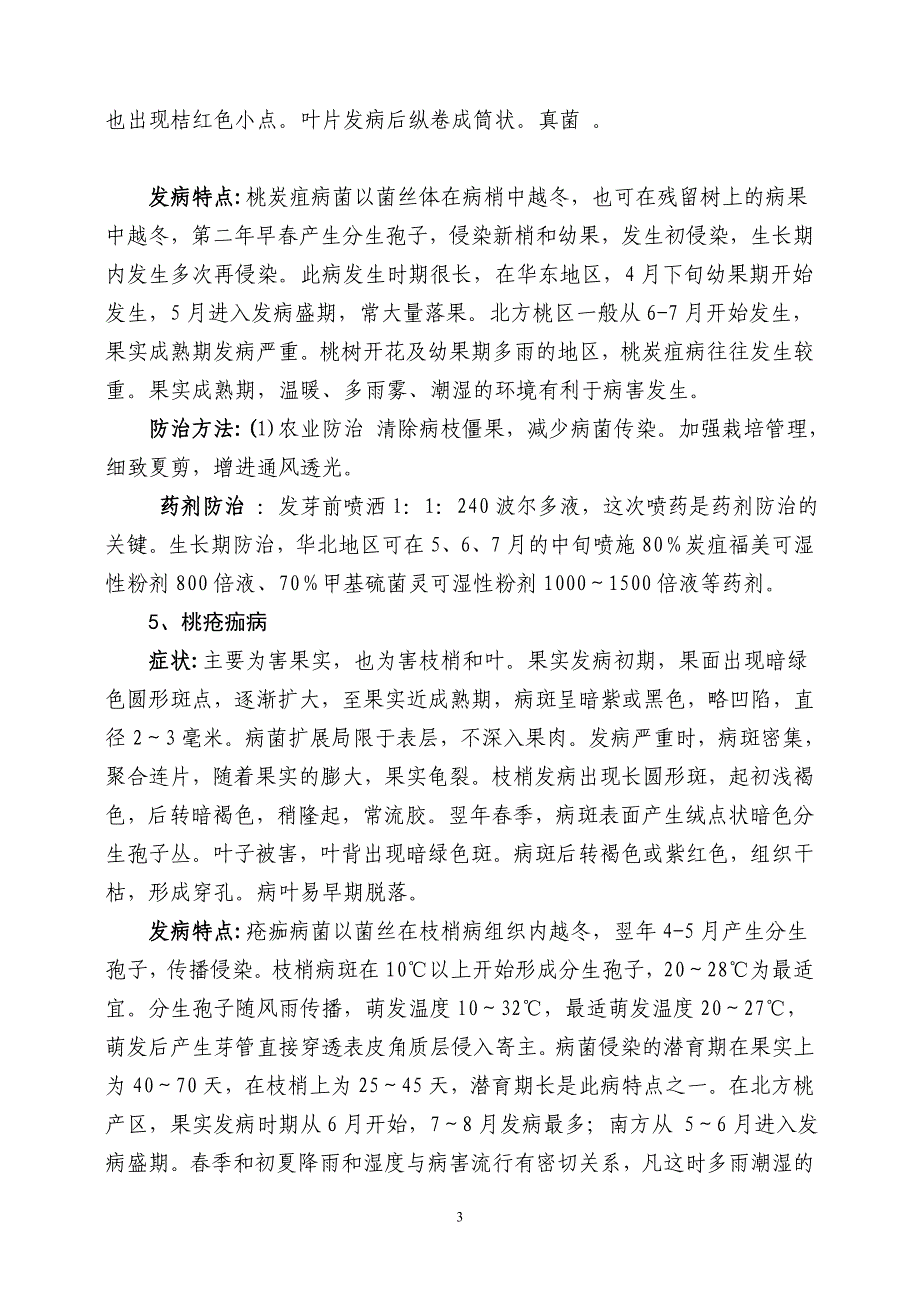 也出现桔红色小点。叶片发病后纵卷成筒状。真菌 。

发病特点:桃炭疽病菌以菌丝体在病梢中越冬，也可在残留树上的病果中越冬，第二年早春产生分生孢子，侵染新梢和幼果，发生初侵染，生长期内发生多次再侵染。此病发生时期很长，在华东地区，4月下旬幼果期开始发生，5月进入发病盛期，常大量落果。北方桃区一般从6-7月开始发生，果实成熟期发病严重。桃树开花及幼果期多雨的地区，桃炭疽病往往发生较重。果实成熟期，温暖、多雨雾、潮湿的环境有利于病害发生。

防治方法:⑴农业防治 清除病枝僵果，减少病菌传染。加强栽培管理，细致夏剪，增进通风透光。

药剂防治 ：发芽前喷洒1：1：240波尔多液，这次喷药是药剂防治的关键。生长期防治，华北地区可在5、6、7月的中旬喷施80%炭疽福美可湿性粉剂800倍液、70%甲基硫菌灵可湿性粉剂1000～1500倍液等药剂。

5、桃疮痂病

症状:主要为害果实，也为害枝梢和叶。果实发病初期，果面出现暗绿色圆形斑点，逐渐扩大，至果实近成熟期，病斑呈暗紫或黑色，略凹陷，直径2～3毫米。病菌扩展局限于表层，不深入果肉。发病严重时，病斑密集，聚合连片，随着果实的膨大，果实龟裂。枝梢发病出现长圆形斑，起初浅褐色，后转暗褐色，稍隆起，常流胶。翌年春季，病斑表面产生绒点状暗色分生孢子丛。叶子被害，叶背出现暗绿色斑。病斑后转褐色或紫红色，组织干枯，形成穿孔。病叶易早期脱落。

发病特点:疮痂病菌以菌丝在枝梢病组织内越冬，翌年4-5月产生分生孢子，传播侵染。枝梢病斑在10℃以上开始形成分生孢子，20～28℃为最适宜。分生孢子随风雨传播，萌发温度10～32℃，最适萌发温度20～27℃，萌发后产生芽管直接穿透表皮角质层侵入寄主。病菌侵染的潜育期在果实上为40～70天，在枝梢上为25～45天，潜育期长是此病特点之一。在北方桃产区，果实发病时期从6月开始，7～8月发病最多；南方从 5～6月进入发病盛期。春季和初夏降雨和湿度与病害流行有密切关系，凡这时多雨潮湿的

3